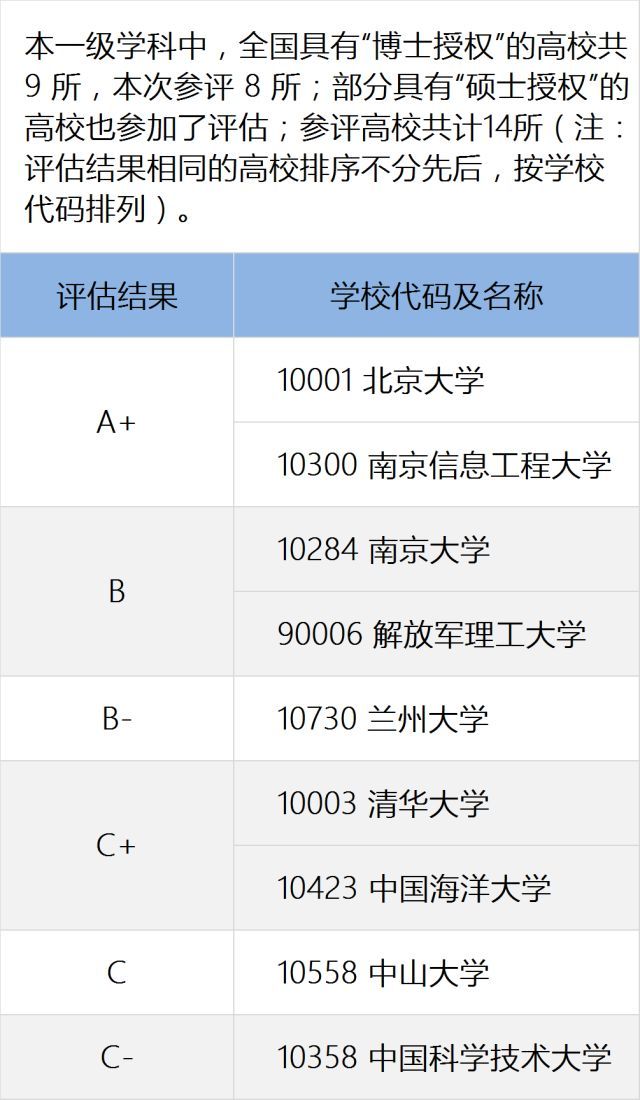 本一级学科中，全国具有“博士授权”的高校共9所，本次参评8所；部分具有“硕士授权”的高校也参加了评估；参评高校共计14所（注：评估结果相同的高校排序不分先后，按学校代码排列）。

| 评估结果 | 学校代码及名称 |
|---|---|
| A+ | 10001 北京大学 |
|  | 10300 南京信息工程大学 |
| B | 10284 南京大学 |
|  | 90006 解放军理工大学 |
| B- | 10730 兰州大学 |
| C+ | 10003 清华大学 |
|  | 10423 中国海洋大学 |
| C | 10558 中山大学 |
| C- | 10358 中国科学技术大学 |